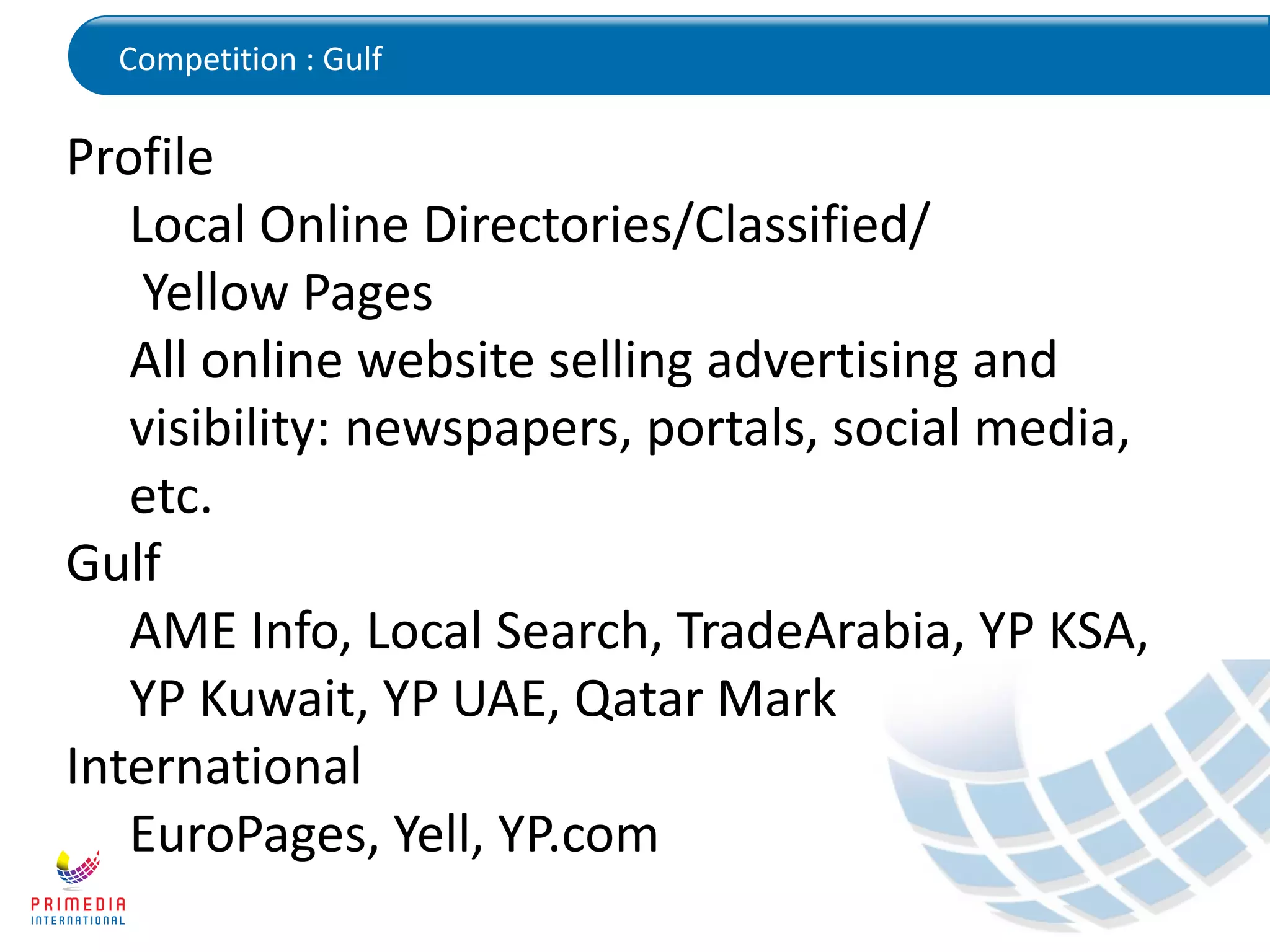 Competition : Gulf

Profile

Local Online Directories/Classified/ Yellow Pages

All online website selling advertising and visibility: newspapers, portals, social media, etc.

Gulf

AME Info, Local Search, TradeArabia, YP KSA, YP Kuwait, YP UAE, Qatar Mark

International

EuroPages, Yell, YP.com

PRIMEDIA
INTERNATIONAL